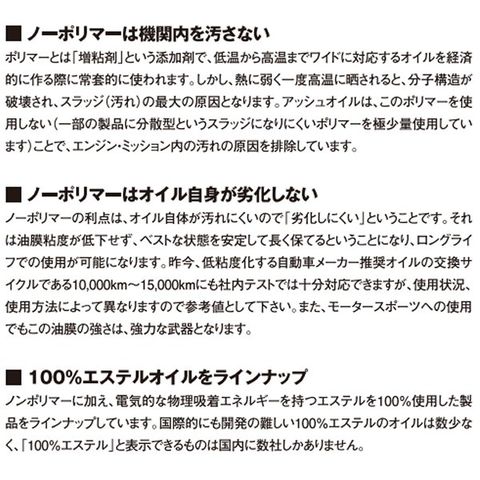 ■ ノーポリマーは機関内を汚さない

ポリマーとは「増粘剤」という添加剤で、低温から高温までワイドに対応するオイルを経済的に作る際に常套的に使われます。しかし、熱に弱く一度高温に晒されると、分子構造が破壊され、スラッジ（汚れ）の最大の原因となります。アッシュオイルは、このポリマーを使用しない（一部の製品に分散型というスラッジになりにくいポリマーを極少量使用しています）ことで、エンジン・ミッション内の汚れの原因を排除しています。

■ ノーポリマーはオイル自身が劣化しない

ノーポリマーの利点は、オイル自体が汚れにくいので「劣化しにくい」ということです。それは油膜粘度が低下せず、ベストな状態を安定して長く保てるということになり、ロングライフでの使用が可能になります。昨今、低粘度化する自動車メーカー推奨オイルの交換サイクルである10,000km～15,000kmにも社内テストでは十分対応できますが、使用状況、使用方法によって異なりますので参考値として下さい。また、モータースポーツへの使用でもこの油膜の強さは、強力な武器となります。

■ 100%エステルオイルをラインナップ

ノンポリマーに加え、電気的な物理吸着エネルギーを持つエステルを100%使用した製品をラインナップしています。国際的にも開発の難しい100%エステルのオイルは数少なく、「100%エステル」と表示できるものは国内に数社しかありません。